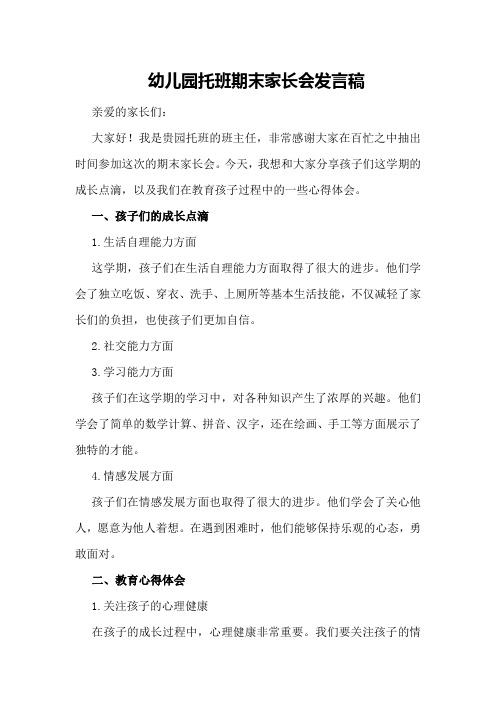 幼儿园托班期末家长会发言稿

亲爱的家长们：

大家好！我是贵园托班的班主任，非常感谢大家在百忙之中抽出时间参加这次的期末家长会。今天，我想和大家分享孩子们这学期的成长点滴，以及我们在教育孩子过程中的一些心得体会。

一、孩子们的成长点滴

1.生活自理能力方面

这学期，孩子们在生活自理能力方面取得了很大的进步。他们学会了独立吃饭、穿衣、洗手、上厕所等基本生活技能，不仅减轻了家长们的负担，也使孩子们更加自信。

2.社交能力方面

3.学习能力方面

孩子们在这学期的学习中，对各种知识产生了浓厚的兴趣。他们学会了简单的数学计算、拼音、汉字，还在绘画、手工等方面展示了独特的才能。

4.情感发展方面

孩子们在情感发展方面也取得了很大的进步。他们学会了关心他人，愿意为他人着想。在遇到困难时，他们能够保持乐观的心态，勇敢面对。

二、教育心得体会

1.关注孩子的心理健康

在孩子的成长过程中，心理健康非常重要。我们要关注孩子的情